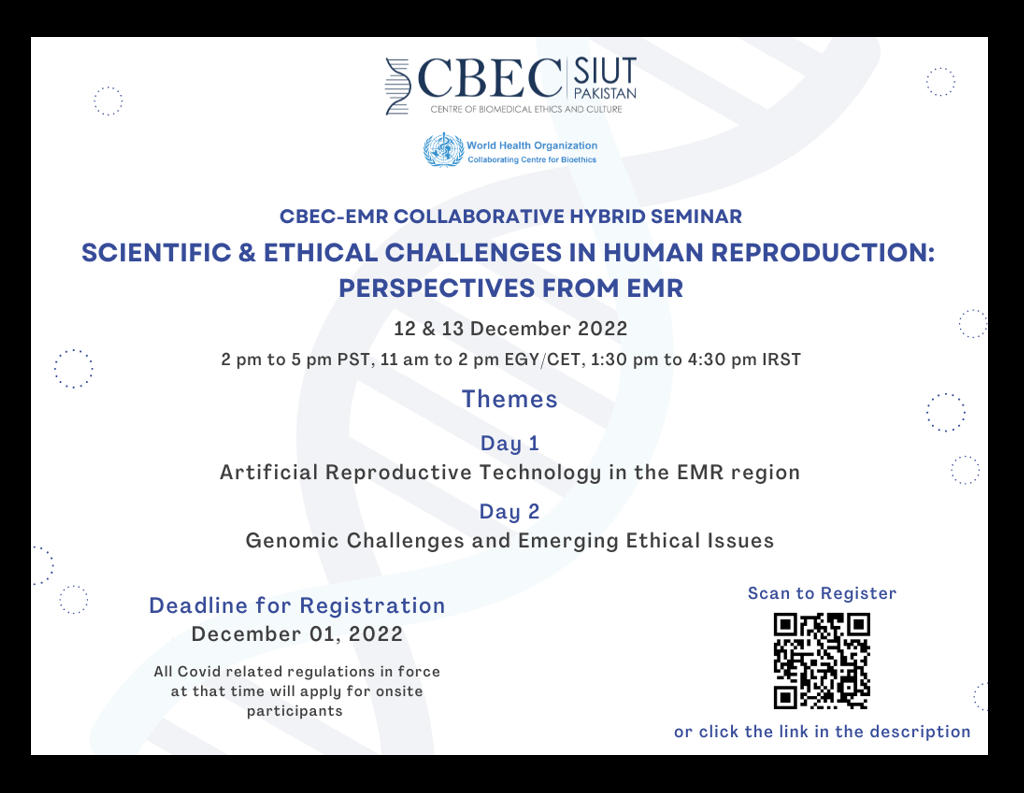 CBEC SIUT PAKISTAN
CENTRE OF BIOMEDICAL ETHICS AND CULTURE

World Health Organization
Collaborating Centre for Bioethics

CBEC-EMR COLLABORATIVE HYBRID SEMINAR

SCIENTIFIC & ETHICAL CHALLENGES IN HUMAN REPRODUCTION: PERSPECTIVES FROM EMR

12 & 13 December 2022

2 pm to 5 pm PST, 11 am to 2 pm EGY/CET, 1:30 pm to 4:30 pm IRST

Themes

Day 1

Artificial Reproductive Technology in the EMR region

Day 2

Genomic Challenges and Emerging Ethical Issues

Deadline for Registration

December 01, 2022

All Covid related regulations in force at that time will apply for onsite participants

Scan to Register

or click the link in the description